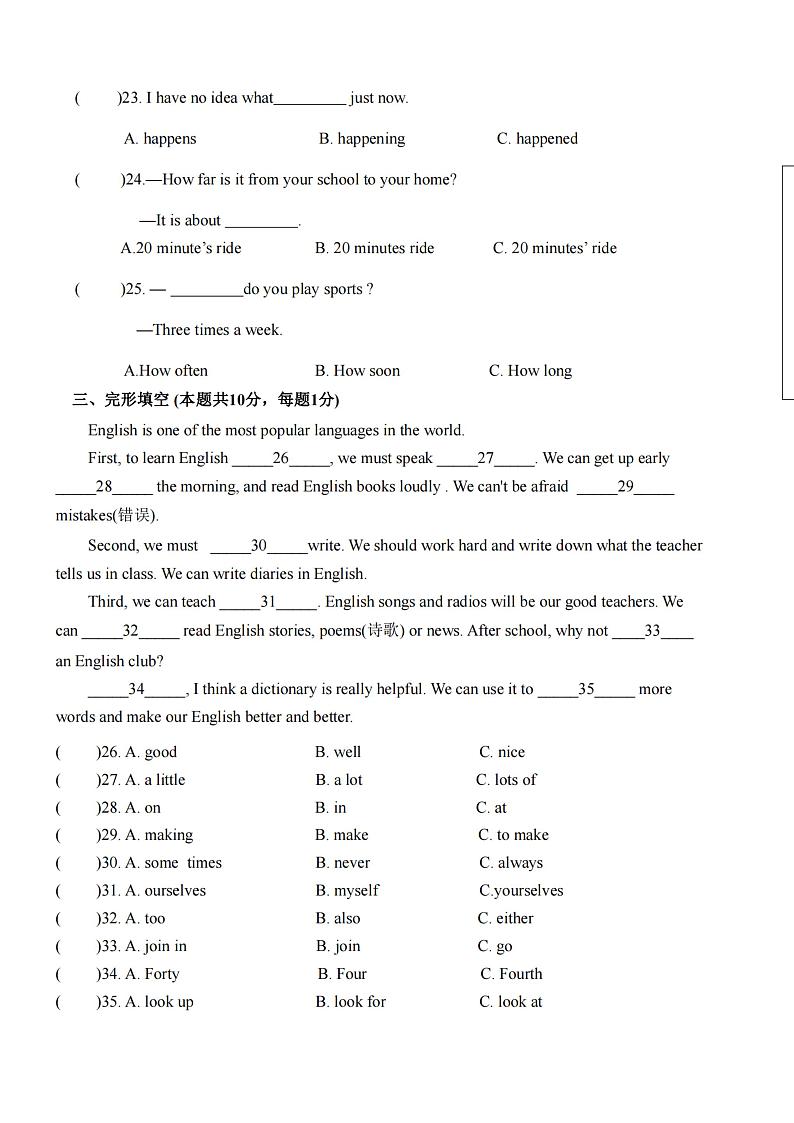 (　　)23. I have no idea what_________ just now.

A. happens　　B. happening　　C. happened

(　　)24.—How far is it from your school to your home?

—It is about _________.

A.20 minute's ride　　B. 20 minutes ride　　C. 20 minutes' ride

(　　)25. — _________do you play sports ?

—Three times a week.

A.How often　　B. How soon　　C. How long

三、完形填空 (本题共10分，每题1分)

English is one of the most popular languages in the world.

First, to learn English _____26_____, we must speak _____27_____. We can get up early _____28_____ the morning, and read English books loudly . We can't be afraid _____29_____ mistakes(错误).

Second, we must _____30_____write. We should work hard and write down what the teacher tells us in class. We can write diaries in English.

Third, we can teach _____31_____. English songs and radios will be our good teachers. We can _____32_____ read English stories, poems(诗歌) or news. After school, why not ____33____ an English club?

_____34_____, I think a dictionary is really helpful. We can use it to _____35_____ more words and make our English better and better.

(　　)26. A. good　　B. well　　C. nice
(　　)27. A. a little　　B. a lot　　C. lots of
(　　)28. A. on　　B. in　　C. at
(　　)29. A. making　　B. make　　C. to make
(　　)30. A. some times　　B. never　　C. always
(　　)31. A. ourselves　　B. myself　　C.yourselves
(　　)32. A. too　　B. also　　C. either
(　　)33. A. join in　　B. join　　C. go
(　　)34. A. Forty　　B. Four　　C. Fourth
(　　)35. A. look up　　B. look for　　C. look at